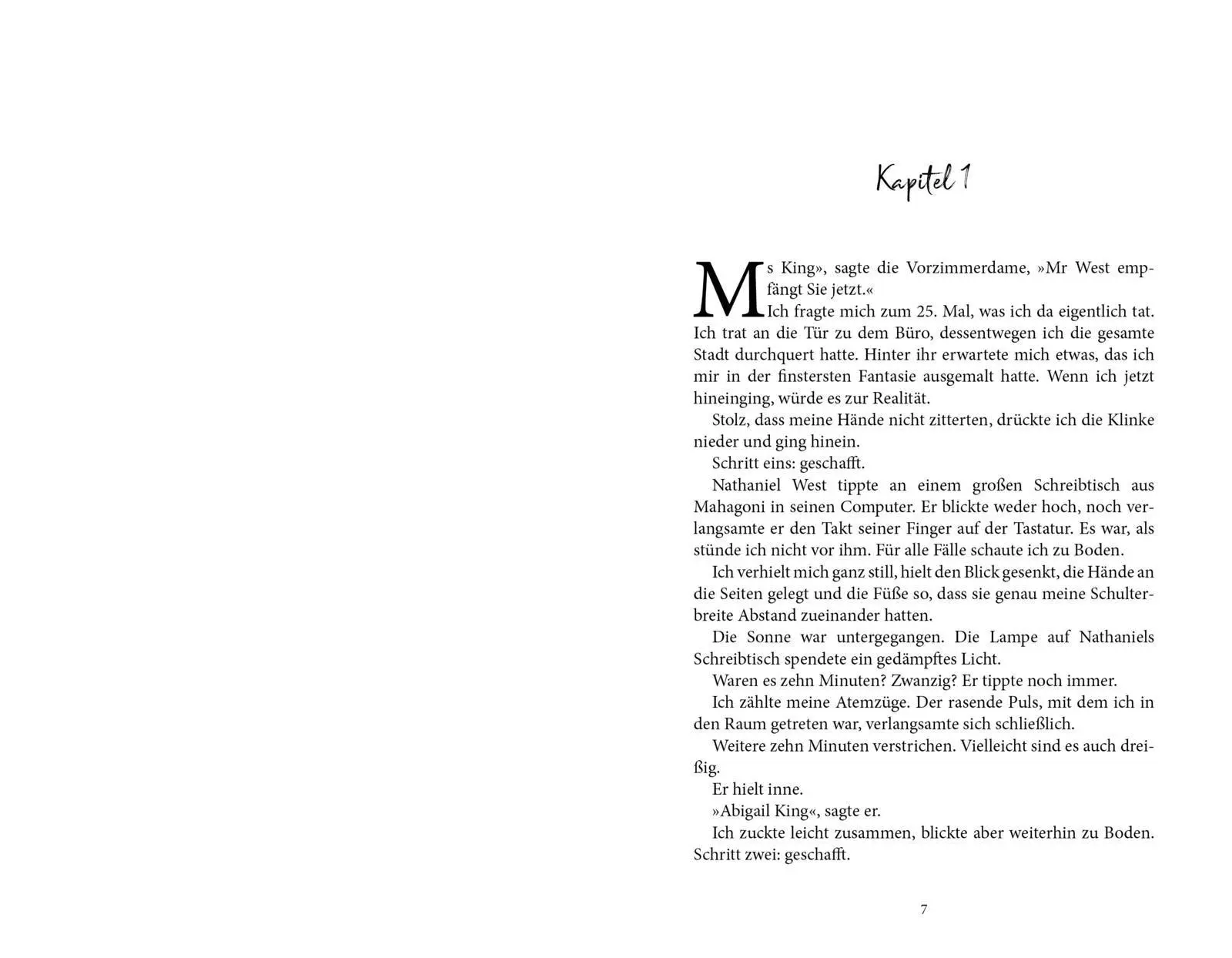 Kapitel 1

Ms King», sagte die Vorzimmerdame, »Mr West empfängt Sie jetzt.«
Ich fragte mich zum 25. Mal, was ich da eigentlich tat. Ich trat an die Tür zu dem Büro, dessentwegen ich die gesamte Stadt durchquert hatte. Hinter ihr erwartete mich etwas, das ich mir in der finstersten Fantasie ausgemalt hatte. Wenn ich jetzt hineinging, würde es zur Realität.

Stolz, dass meine Hände nicht zitterten, drückte ich die Klinke nieder und ging hinein.

Schritt eins: geschafft.

Nathaniel West tippte an einem großen Schreibtisch aus Mahagoni in seinen Computer. Er blickte weder hoch, noch verlangsamte er den Takt seiner Finger auf der Tastatur. Es war, als stünde ich nicht vor ihm. Für alle Fälle schaute ich zu Boden.

Ich verhielt mich ganz still, hielt den Blick gesenkt, die Hände an die Seiten gelegt und die Füße so, dass sie genau meine Schulterbreite Abstand zueinander hatten.

Die Sonne war untergegangen. Die Lampe auf Nathaniels Schreibtisch spendete ein gedämpftes Licht.

Waren es zehn Minuten? Zwanzig? Er tippte noch immer.

Ich zählte meine Atemzüge. Der rasende Puls, mit dem ich in den Raum getreten war, verlangsamte sich schließlich.

Weitere zehn Minuten verstrichen. Vielleicht sind es auch dreißig.

Er hielt inne.

»Abigail King«, sagte er.

Ich zuckte leicht zusammen, blickte aber weiterhin zu Boden. Schritt zwei: geschafft.

7